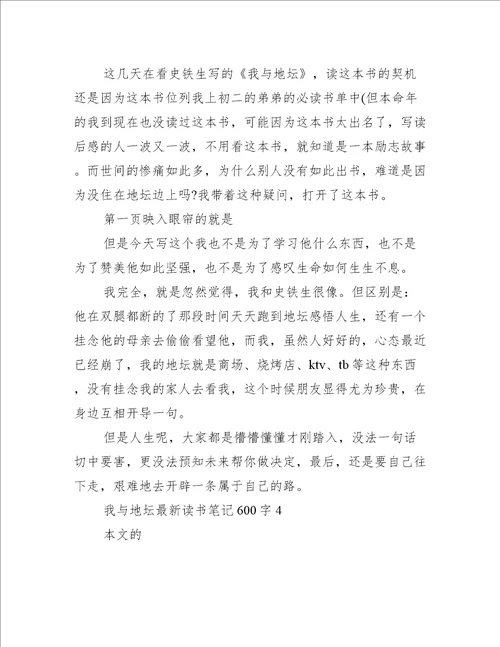 这几天在看史铁生写的《我与地坛》，读这本书的契机还是因为这本书位列我上初二的弟弟的必读书单中(但本命年的我到现在也没读过这本书，可能因为这本书太出名了，写读后感的人一波又一波，不用看这本书，就知道是一本励志故事。而世间的惨痛如此多，为什么别人没有如此出书，难道是因为没住在地坛边上吗?我带着这种疑问，打开了这本书。

第一页映入眼帘的就是

但是今天写这个我也不是为了学习他什么东西，也不是为了赞美他如此坚强，也不是为了感叹生命如何生生不息。

我完全，就是忽然觉得，我和史铁生很像。但区别是：他在双腿都断的了那段时间天天跑到地坛感悟人生，还有一个挂念他的母亲去偷偷看望他，而我，虽然人好好的，心态最近已经崩了，我的地坛就是商场、烧烤店、ktv、tb等这种东西，没有挂念我的家人去看我，这个时候朋友显得尤为珍贵，在身边互相开导一句。

但是人生呢，大家都是懵懵懂懂才刚踏入，没法一句话切中要害，更没法预知未来帮你做决定，最后，还是要自己往下走，艰难地去开辟一条属于自己的路。

我与地坛最新读书笔记600字4

本文的